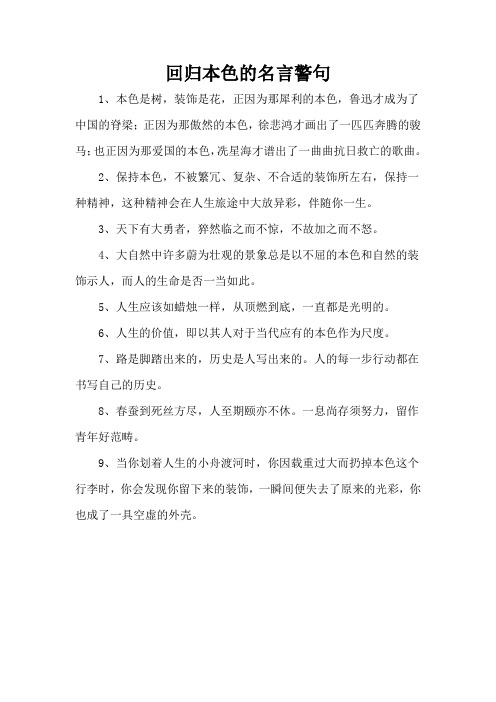 回归本色的名言警句

1、本色是树，装饰是花，正因为那犀利的本色，鲁迅才成为了中国的脊梁；正因为那傲然的本色，徐悲鸿才画出了一匹匹奔腾的骏马；也正因为那爱国的本色，冼星海才谱出了一曲曲抗日救亡的歌曲。

2、保持本色，不被繁冗、复杂、不合适的装饰所左右，保持一种精神，这种精神会在人生旅途中大放异彩，伴随你一生。

3、天下有大勇者，猝然临之而不惊，不故加之而不怒。

4、大自然中许多蔚为壮观的景象总是以不屈的本色和自然的装饰示人，而人的生命是否一当如此。

5、人生应该如蜡烛一样，从顶燃到底，一直都是光明的。

6、人生的价值，即以其人对于当代应有的本色作为尺度。

7、路是脚踏出来的，历史是人写出来的。人的每一步行动都在书写自己的历史。

8、春蚕到死丝方尽，人至期颐亦不休。一息尚存须努力，留作青年好范畴。

9、当你划着人生的小舟渡河时，你因载重过大而扔掉本色这个行李时，你会发现你留下来的装饰，一瞬间便失去了原来的光彩，你也成了一具空虚的外壳。